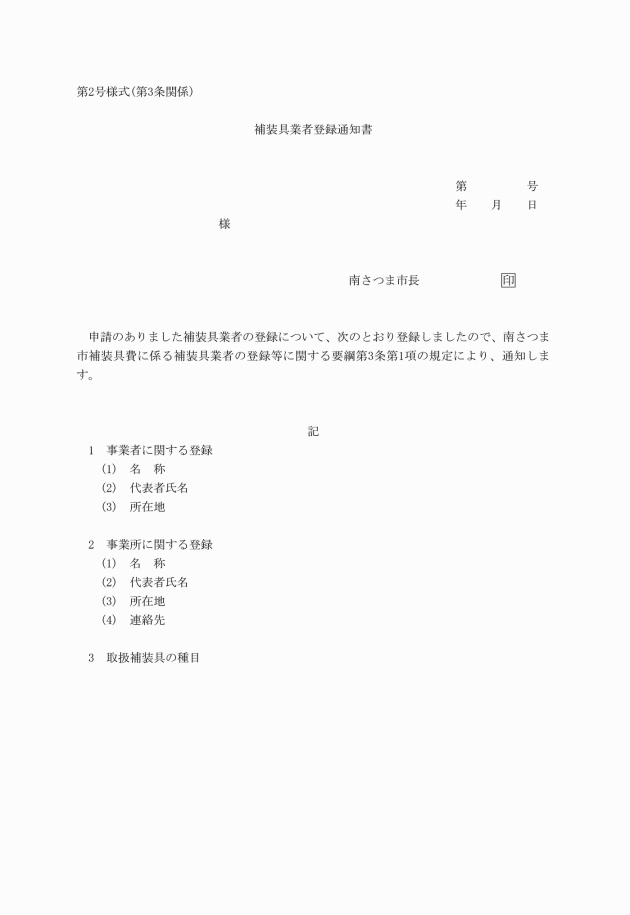 第2号様式(第3条関係)

補装具業者登録通知書

第　　　　号
年　　月　　日

様

南さつま市長　　　　　　印

申請のありました補装具業者の登録について、次のとおり登録しましたので、南さつま市補装具費に係る補装具業者の登録等に関する要綱第3条第1項の規定により、通知します。

記

1　事業者に関する登録
(1)　名　称
(2)　代表者氏名
(3)　所在地

2　事業所に関する登録
(1)　名　称
(2)　代表者氏名
(3)　所在地
(4)　連絡先

3　取扱補装具の種目